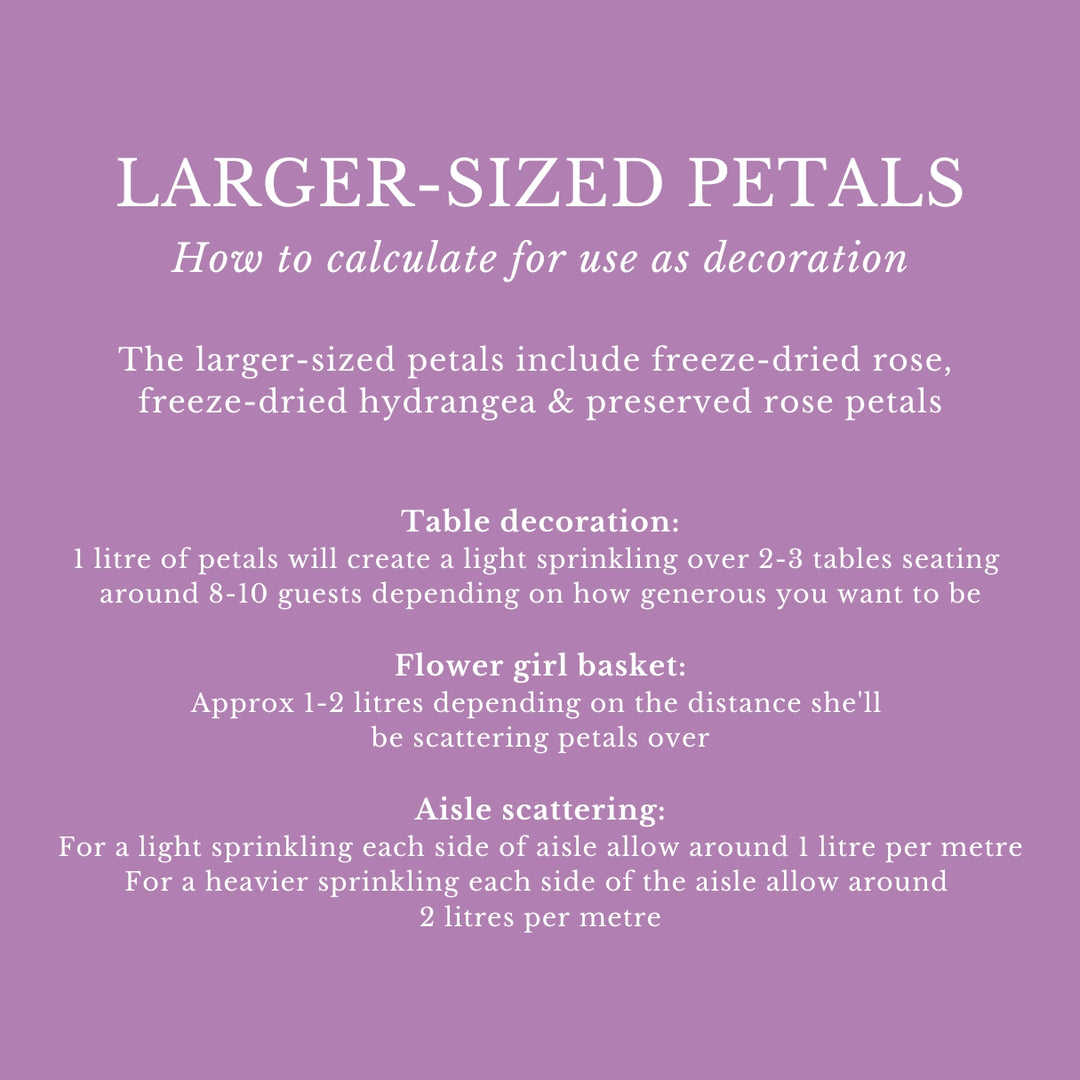 LARGER-SIZED PETALS
How to calculate for use as decoration

The larger-sized petals include freeze-dried rose, freeze-dried hydrangea & preserved rose petals

Table decoration:
1 litre of petals will create a light sprinkling over 2-3 tables seating around 8-10 guests depending on how generous you want to be

Flower girl basket:
Approx 1-2 litres depending on the distance she'll be scattering petals over

Aisle scattering:
For a light sprinkling each side of aisle allow around 1 litre per metre
For a heavier sprinkling each side of the aisle allow around 2 litres per metre